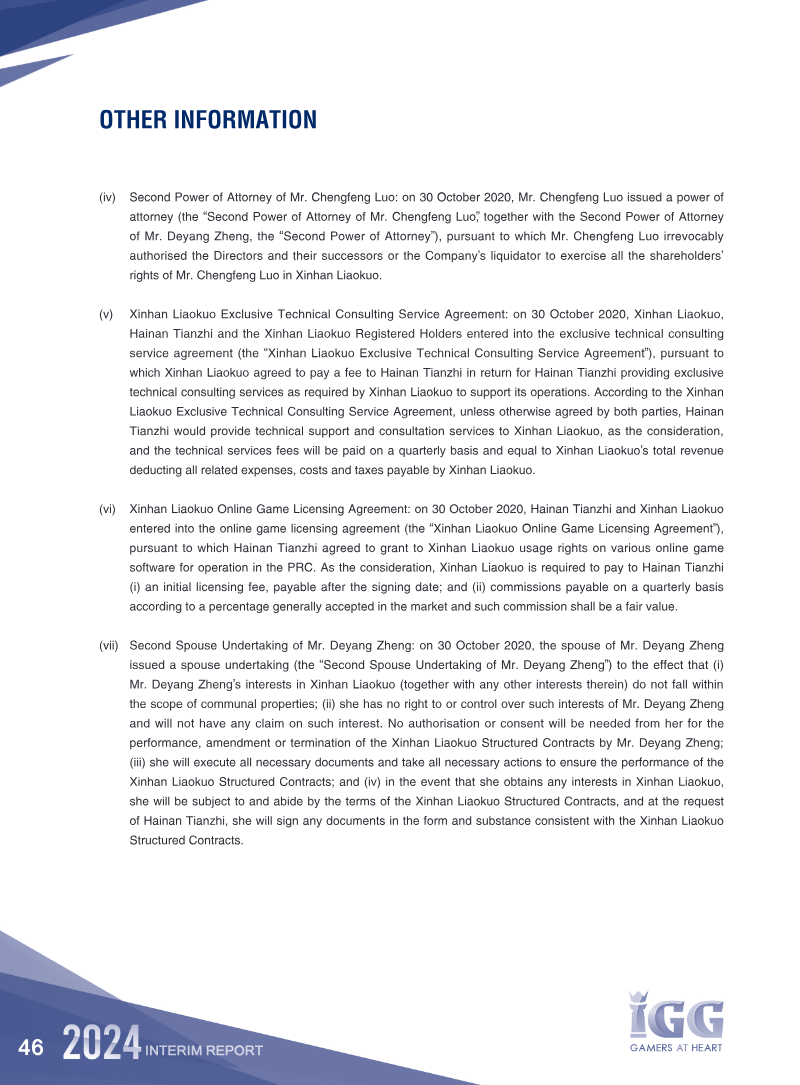 OTHER INFORMATION

(iv) Second Power of Attorney of Mr. Chengfeng Luo: on 30 October 2020, Mr. Chengfeng Luo issued a power of attorney (the "Second Power of Attorney of Mr. Chengfeng Luo", together with the Second Power of Attorney of Mr. Deyang Zheng, the "Second Power of Attorney"), pursuant to which Mr. Chengfeng Luo irrevocably authorised the Directors and their successors or the Company's liquidator to exercise all the shareholders' rights of Mr. Chengfeng Luo in Xinhan Liaokuo.

(v) Xinhan Liaokuo Exclusive Technical Consulting Service Agreement: on 30 October 2020, Xinhan Liaokuo, Hainan Tianzhi and the Xinhan Liaokuo Registered Holders entered into the exclusive technical consulting service agreement (the "Xinhan Liaokuo Exclusive Technical Consulting Service Agreement"), pursuant to which Xinhan Liaokuo agreed to pay a fee to Hainan Tianzhi in return for Hainan Tianzhi providing exclusive technical consulting services as required by Xinhan Liaokuo to support its operations. According to the Xinhan Liaokuo Exclusive Technical Consulting Service Agreement, unless otherwise agreed by both parties, Hainan Tianzhi would provide technical support and consultation services to Xinhan Liaokuo, as the consideration, and the technical services fees will be paid on a quarterly basis and equal to Xinhan Liaokuo's total revenue deducting all related expenses, costs and taxes payable by Xinhan Liaokuo.

(vi) Xinhan Liaokuo Online Game Licensing Agreement: on 30 October 2020, Hainan Tianzhi and Xinhan Liaokuo entered into the online game licensing agreement (the "Xinhan Liaokuo Online Game Licensing Agreement"), pursuant to which Hainan Tianzhi agreed to grant to Xinhan Liaokuo usage rights on various online game software for operation in the PRC. As the consideration, Xinhan Liaokuo is required to pay to Hainan Tianzhi (i) an initial licensing fee, payable after the signing date; and (ii) commissions payable on a quarterly basis according to a percentage generally accepted in the market and such commission shall be a fair value.

(vii) Second Spouse Undertaking of Mr. Deyang Zheng: on 30 October 2020, the spouse of Mr. Deyang Zheng issued a spouse undertaking (the "Second Spouse Undertaking of Mr. Deyang Zheng") to the effect that (i) Mr. Deyang Zheng's interests in Xinhan Liaokuo (together with any other interests therein) do not fall within the scope of communal properties; (ii) she has no right to or control over such interests of Mr. Deyang Zheng and will not have any claim on such interest. No authorisation or consent will be needed from her for the performance, amendment or termination of the Xinhan Liaokuo Structured Contracts by Mr. Deyang Zheng; (iii) she will execute all necessary documents and take all necessary actions to ensure the performance of the Xinhan Liaokuo Structured Contracts; and (iv) in the event that she obtains any interests in Xinhan Liaokuo, she will be subject to and abide by the terms of the Xinhan Liaokuo Structured Contracts, and at the request of Hainan Tianzhi, she will sign any documents in the form and substance consistent with the Xinhan Liaokuo Structured Contracts.

46 2024 INTERIM REPORT

IGG
GAMERS AT HEART